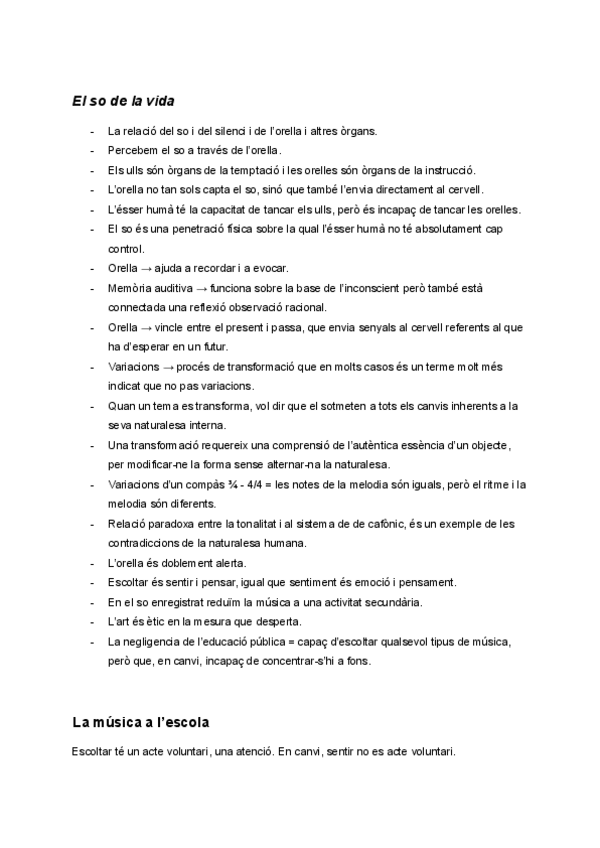 El so de la vida

- La relació del so i del silenci i de l'orella i altres òrgans.
- Percebem el so a través de l'orella.
- Els ulls són òrgans de la temptació i les orelles són òrgans de la instrucció.
- L'orella no tan sols capta el so, sinó que també l'envia directament al cervell.
- L'ésser humà té la capacitat de tancar els ulls, però és incapaç de tancar les orelles.
- El so és una penetració física sobre la qual l'ésser humà no té absolutament cap control.
- Orella → ajuda a recordar i a evocar.
- Memòria auditiva → funciona sobre la base de l'inconscient però també està connectada una reflexió observació racional.
- Orella → vincle entre el present i passa, que envia senyals al cervell referents al que ha d'esperar en un futur.
- Variacions → procés de transformació que en molts casos és un terme molt més indicat que no pas variacions.
- Quan un tema es transforma, vol dir que el sotmeten a tots els canvis inherents a la seva naturalesa interna.
- Una transformació requereix una comprensió de l'autèntica essència d'un objecte, per modificar-ne la forma sense alternar-na la naturalesa.
- Variacions d'un compàs ¾ - 4/4 = les notes de la melodia són iguals, però el ritme i la melodia són diferents.
- Relació paradoxa entre la tonalitat i al sistema de de cafònic, és un exemple de les contradiccions de la naturalesa humana.
- L'orella és doblement alerta.
- Escoltar és sentir i pensar, igual que sentiment és emoció i pensament.
- En el so enregistrat reduïm la música a una activitat secundària.
- L'art és ètic en la mesura que desperta.
- La negligencia de l'educació pública = capaç d'escoltar qualsevol tipus de música, però que, en canvi, incapaç de concentrar-s'hi a fons.

La música a l'escola

Escoltar té un acte voluntari, una atenció. En canvi, sentir no es acte voluntari.